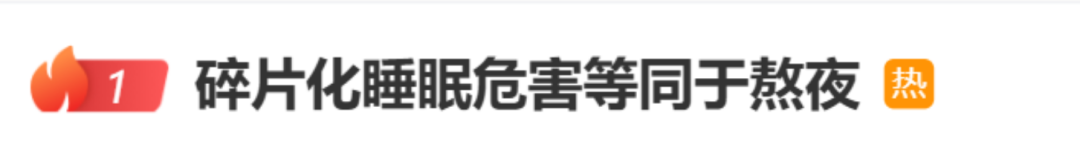 1 碎片化睡眠危害等同于熬夜 热